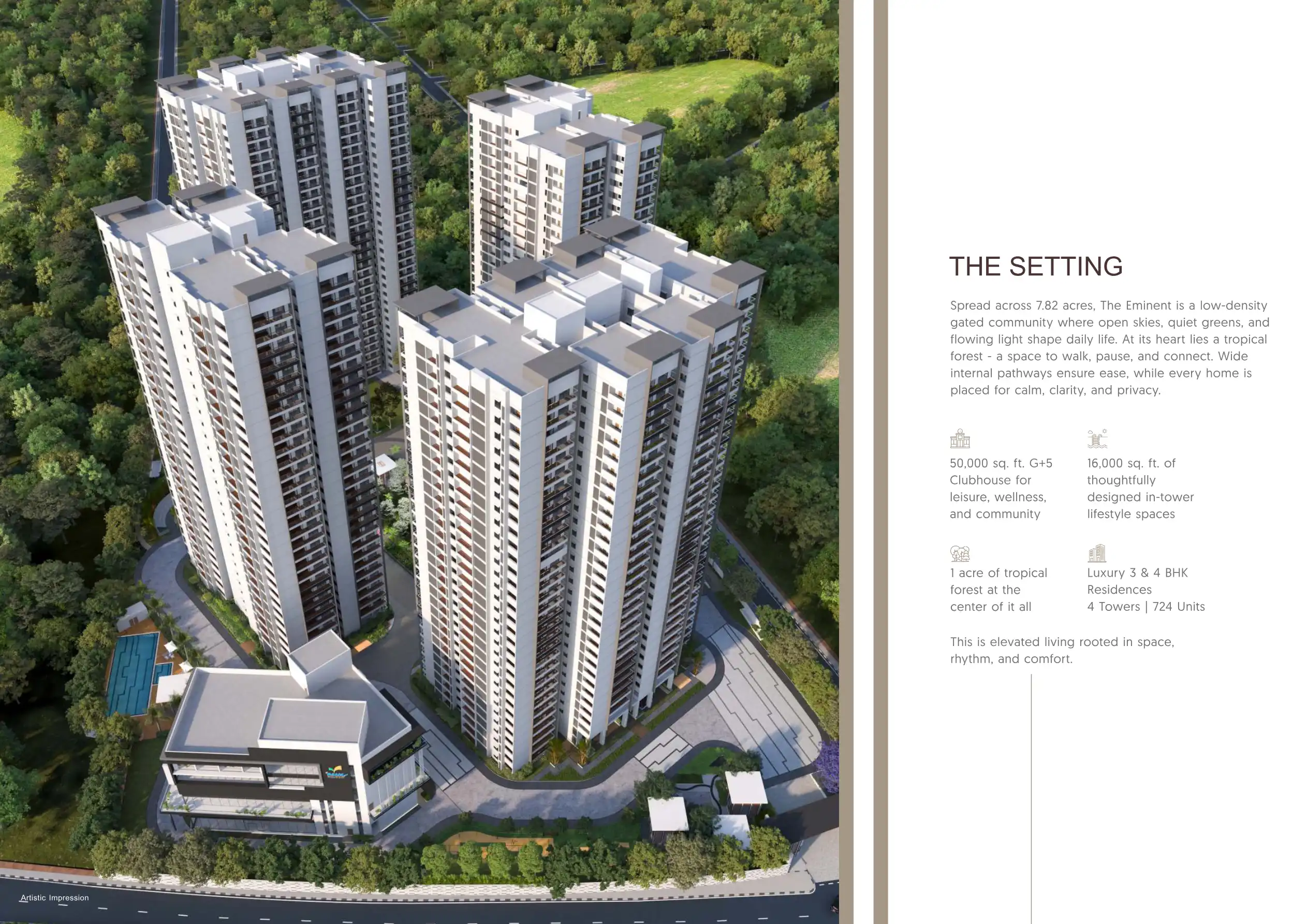 Artistic Impression

THE SETTING

Spread across 7.82 acres, The Eminent is a low-density gated community where open skies, quiet greens, and flowing light shape daily life. At its heart lies a tropical forest - a space to walk, pause, and connect. Wide internal pathways ensure ease, while every home is placed for calm, clarity, and privacy.

50,000 sq. ft. G+5 Clubhouse for leisure, wellness, and community

16,000 sq. ft. of thoughtfully designed in-tower lifestyle spaces

1 acre of tropical forest at the center of it all

Luxury 3 & 4 BHK Residences
4 Towers | 724 Units

This is elevated living rooted in space, rhythm, and comfort.